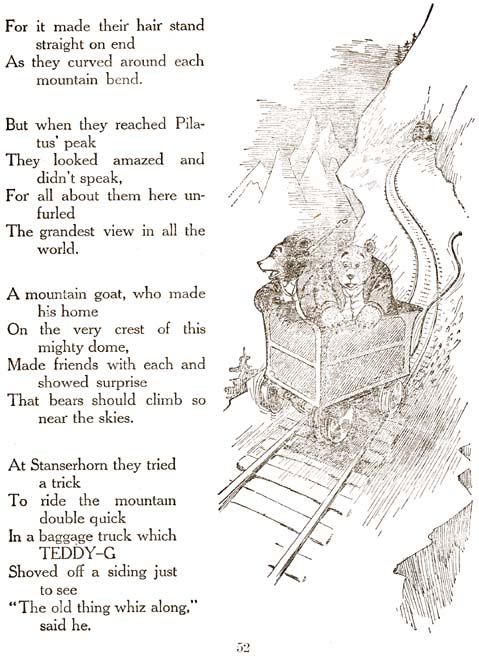 For it made their hair stand straight on end
As they curved around each mountain bend.

But when they reached Pilatus' peak
They looked amazed and didn't speak,
For all about them here unfurled
The grandest view in all the world.

A mountain goat, who made his home
On the very crest of this mighty dome,
Made friends with each and showed surprise
That bears should climb so near the skies.

At Stanserhorn they tried a trick
To ride the mountain double quick
In a baggage truck which TEDDY-G
Shoved off a siding just to see
"The old thing whiz along," said he.

52